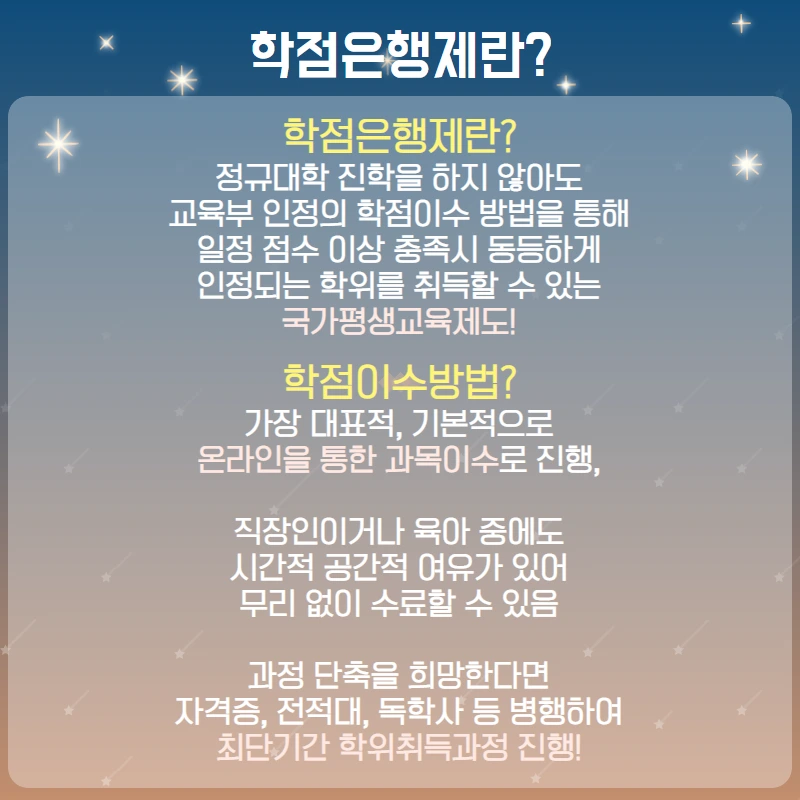 학점은행제란?

학점은행제란?

정규대학 진학을 하지 않아도
교육부 인정의 학점이수 방법을 통해
일정 점수 이상 충족시 동등하게
인정되는 학위를 취득할 수 있는
국가평생교육제도!

학점이수방법?

가장 대표적, 기본적으로
온라인을 통한 과목이수로 진행,

직장인이거나 육아 중에도
시간적 공간적 여유가 있어
무리 없이 수료할 수 있음

과정 단축을 희망한다면
자격증, 전적대, 독학사 등 병행하여
최단기간 학위취득과정 진행!